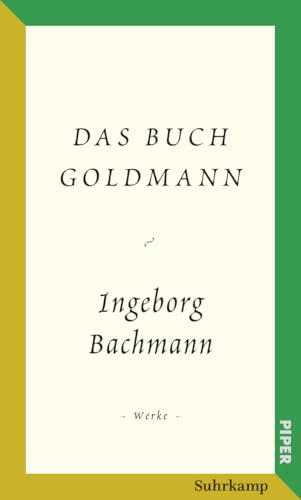 DAS BUCH GOLDMANN

Ingeborg Bachmann

- Werke -

PIPER

Suhrkamp